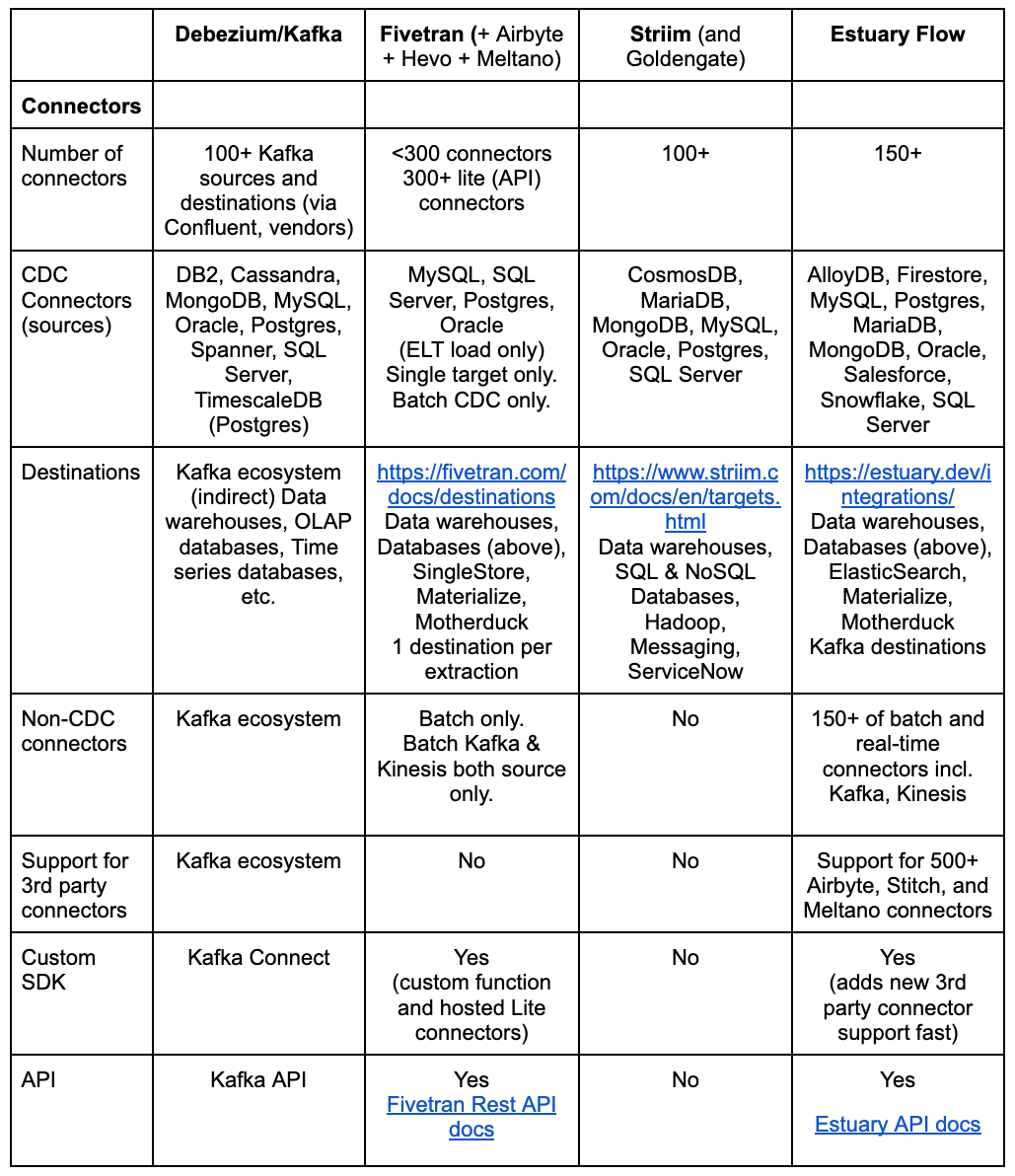 | | Debezium/Kafka | Fivetran (+ Airbyte + Hevo + Meltano) | Striim (and Goldengate) | Estuary Flow |
|---|---|---|---|---|
| Connectors | | | | |
| Number of connectors | 100+ Kafka sources and destinations (via Confluent, vendors) | <300 connectors 300+ lite (API) connectors | 100+ | 150+ |
| CDC Connectors (sources) | DB2, Cassandra, MongoDB, MySQL, Oracle, Postgres, Spanner, SQL Server, TimescaleDB (Postgres) | MySQL, SQL Server, Postgres, Oracle (ELT load only) Single target only. Batch CDC only. | CosmosDB, MariaDB, MongoDB, MySQL, Oracle, Postgres, SQL Server | AlloyDB, Firestore, MySQL, Postgres, MariaDB, MongoDB, Oracle, Salesforce, Snowflake, SQL Server |
| Destinations | Kafka ecosystem (indirect) Data warehouses, OLAP databases, Time series databases, etc. | https://fivetran.com/docs/destinations Data warehouses, Databases (above), SingleStore, Materialize, Motherduck 1 destination per extraction | https://www.striim.com/docs/en/targets.html Data warehouses, SQL & NoSQL Databases, Hadoop, Messaging, ServiceNow | https://estuary.dev/integrations/ Data warehouses, Databases (above), ElasticSearch, Materialize, Motherduck Kafka destinations |
| Non-CDC connectors | Kafka ecosystem | Batch only. Batch Kafka & Kinesis both source only. | No | 150+ of batch and real-time connectors incl. Kafka, Kinesis |
| Support for 3rd party connectors | Kafka ecosystem | No | No | Support for 500+ Airbyte, Stitch, and Meltano connectors |
| Custom SDK | Kafka Connect | Yes (custom function and hosted Lite connectors) | No | Yes (adds new 3rd party connector support fast) |
| API | Kafka API | Yes Fivetran Rest API docs | No | Yes Estuary API docs |